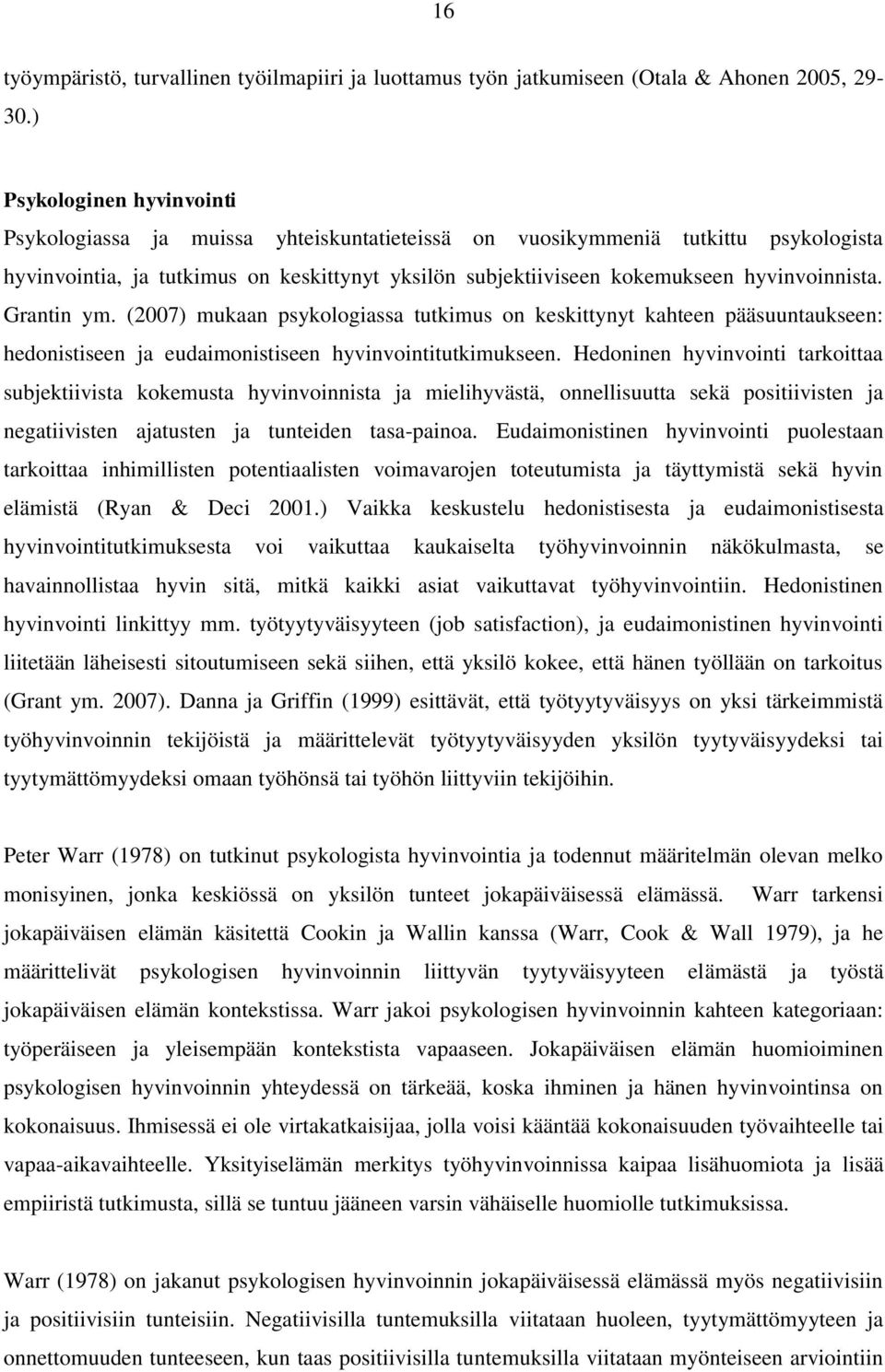 16

työympäristö, turvallinen työilmapiiri ja luottamus työn jatkumiseen (Otala & Ahonen 2005, 29-30.)

Psykologinen hyvinvointi
Psykologiassa ja muissa yhteiskuntatieteissä on vuosikymmeniä tutkittu psykologista hyvinvointia, ja tutkimus on keskittynyt yksilön subjektiiviseen kokemukseen hyvinvoinnista. Grantin ym. (2007) mukaan psykologiassa tutkimus on keskittynyt kahteen pääsuuntaukseen: hedonistiseen ja eudaimonistiseen hyvinvointitutkimukseen. Hedoninen hyvinvointi tarkoittaa subjektiivista kokemusta hyvinvoinnista ja mielihyvästä, onnellisuutta sekä positiivisten ja negatiivisten ajatusten ja tunteiden tasa-painoa. Eudaimonistinen hyvinvointi puolestaan tarkoittaa inhimillisten potentiaalisten voimavarojen toteutumista ja täyttymistä sekä hyvin elämistä (Ryan & Deci 2001.) Vaikka keskustelu hedonistisesta ja eudaimonistisesta hyvinvointitutkimuksesta voi vaikuttaa kaukaiselta työhyvinvoinnin näkökulmasta, se havainnollistaa hyvin sitä, mitkä kaikki asiat vaikuttavat työhyvinvointiin. Hedonistinen hyvinvointi linkittyy mm. työtyytyväisyyteen (job satisfaction), ja eudaimonistinen hyvinvointi liitetään läheisesti sitoutumiseen sekä siihen, että yksilö kokee, että hänen työllään on tarkoitus (Grant ym. 2007). Danna ja Griffin (1999) esittävät, että työtyytyväisyys on yksi tärkeimmistä työhyvinvoinnin tekijöistä ja määrittelevät työtyytyväisyyden yksilön tyytyväisyydeksi tai tyytymättömyydeksi omaan työhönsä tai työhön liittyviin tekijöihin.

Peter Warr (1978) on tutkinut psykologista hyvinvointia ja todennut määritelmän olevan melko monisyinen, jonka keskiössä on yksilön tunteet jokapäiväisessä elämässä. Warr tarkensi jokapäiväisen elämän käsitettä Cookin ja Wallin kanssa (Warr, Cook & Wall 1979), ja he määrittelivät psykologisen hyvinvoinnin liittyvän tyytyväisyyteen elämästä ja työstä jokapäiväisen elämän kontekstissa. Warr jakoi psykologisen hyvinvoinnin kahteen kategoriaan: työperäiseen ja yleisempään kontekstista vapaaseen. Jokapäiväisen elämän huomioiminen psykologisen hyvinvoinnin yhteydessä on tärkeää, koska ihminen ja hänen hyvinvointinsa on kokonaisuus. Ihmisessä ei ole virtakatkaisijaa, jolla voisi kääntää kokonaisuuden työvaihteelle tai vapaa-aikavaihteelle. Yksityiselämän merkitys työhyvinvoinnissa kaipaa lisähuomiota ja lisää empiiristä tutkimusta, sillä se tuntuu jääneen varsin vähäiselle huomiolle tutkimuksissa.

Warr (1978) on jakanut psykologisen hyvinvoinnin jokapäiväisessä elämässä myös negatiivisiin ja positiivisiin tunteisiin. Negatiivisilla tuntemuksilla viitataan huoleen, tyytymättömyyteen ja onnettomuuden tunteeseen, kun taas positiivisilla tuntemuksilla viitataan myönteiseen arviointiin